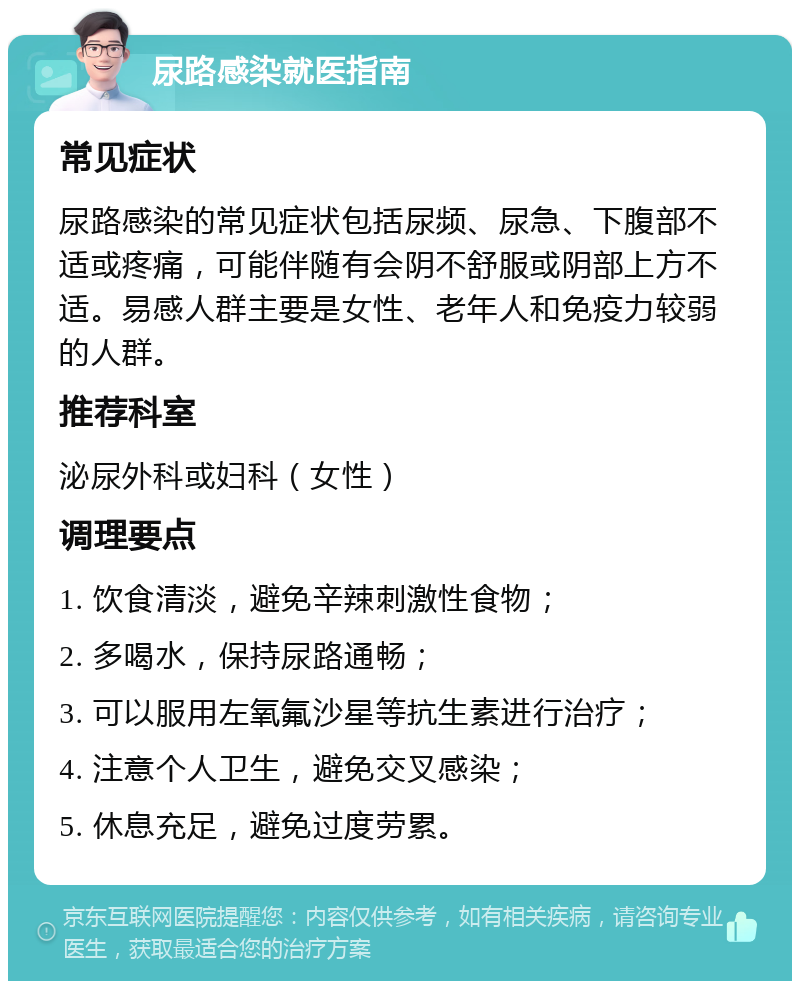 尿路感染就医指南

常见症状

尿路感染的常见症状包括尿频、尿急、下腹部不适或疼痛，可能伴随有会阴不舒服或阴部上方不适。易感人群主要是女性、老年人和免疫力较弱的人群。

推荐科室

泌尿外科或妇科（女性）

调理要点

1. 饮食清淡，避免辛辣刺激性食物；

2. 多喝水，保持尿路通畅；

3. 可以服用左氧氟沙星等抗生素进行治疗；

4. 注意个人卫生，避免交叉感染；

5. 休息充足，避免过度劳累。

京东互联网医院提醒您：内容仅供参考，如有相关疾病，请咨询专业医生，获取最适合您的治疗方案